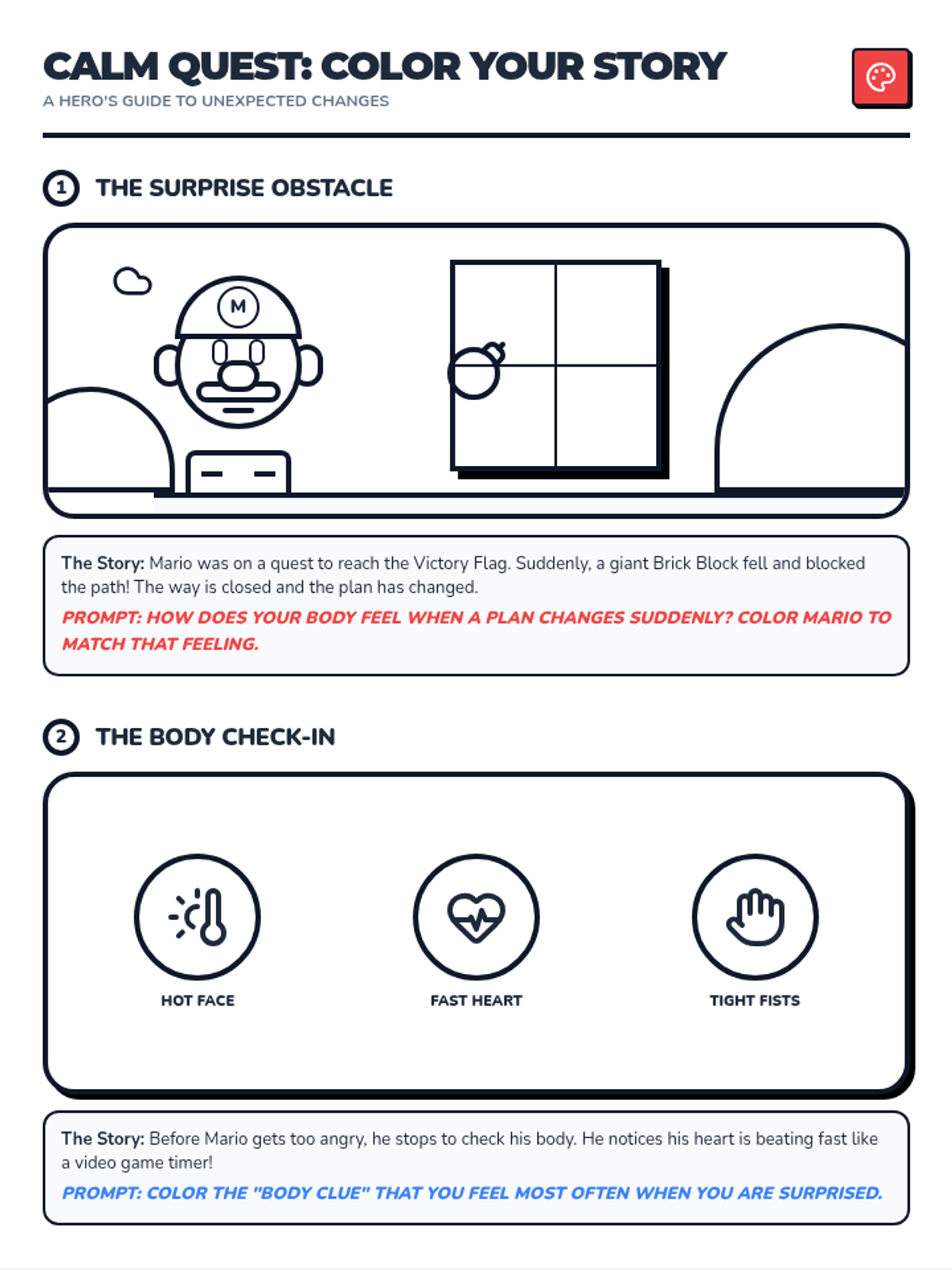 CALM QUEST: COLOR YOUR STORY
A HERO'S GUIDE TO UNEXPECTED CHANGES

1 THE SURPRISE OBSTACLE

M

The Story: Mario was on a quest to reach the Victory Flag. Suddenly, a giant Brick Block fell and blocked the path! The way is closed and the plan has changed.

PROMPT: HOW DOES YOUR BODY FEEL WHEN A PLAN CHANGES SUDDENLY? COLOR MARIO TO MATCH THAT FEELING.

2 THE BODY CHECK-IN

HOT FACE

FAST HEART

TIGHT FISTS

The Story: Before Mario gets too angry, he stops to check his body. He notices his heart is beating fast like a video game timer!

PROMPT: COLOR THE "BODY CLUE" THAT YOU FEEL MOST OFTEN WHEN YOU ARE SURPRISED.